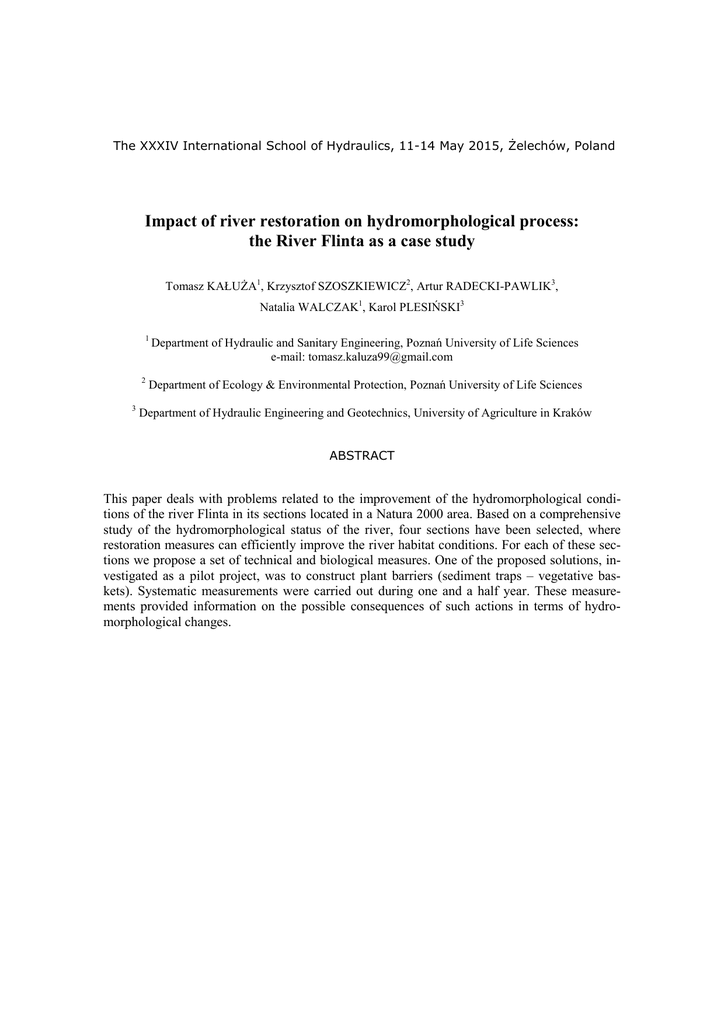 The XXXIV International School of Hydraulics, 11-14 May 2015, Żelechów, Poland

Impact of river restoration on hydromorphological process: the River Flinta as a case study

Tomasz KAŁUŻA$^1$, Krzysztof SZOSZKIEWICZ$^2$, Artur RADECKI-PAWLIK$^3$, Natalia WALCZAK$^1$, Karol PLESIŃSKI$^3$

$^1$ Department of Hydraulic and Sanitary Engineering, Poznań University of Life Sciences
e-mail: tomasz.kaluza99@gmail.com

$^2$ Department of Ecology & Environmental Protection, Poznań University of Life Sciences

$^3$ Department of Hydraulic Engineering and Geotechnics, University of Agriculture in Kraków

ABSTRACT

This paper deals with problems related to the improvement of the hydromorphological conditions of the river Flinta in its sections located in a Natura 2000 area. Based on a comprehensive study of the hydromorphological status of the river, four sections have been selected, where restoration measures can efficiently improve the river habitat conditions. For each of these sections we propose a set of technical and biological measures. One of the proposed solutions, investigated as a pilot project, was to construct plant barriers (sediment traps – vegetative baskets). Systematic measurements were carried out during one and a half year. These measurements provided information on the possible consequences of such actions in terms of hydromorphological changes.